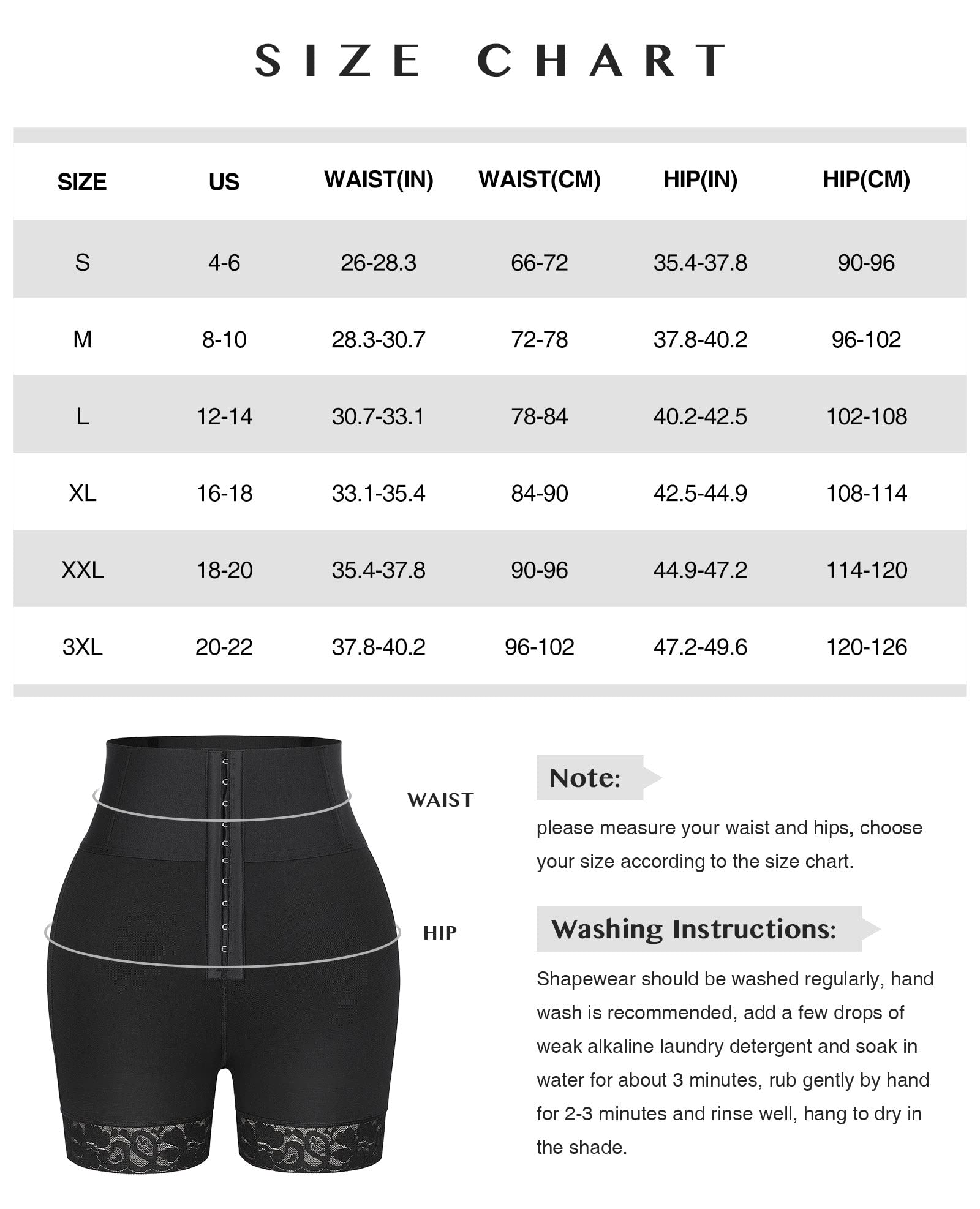 SIZE CHART

| SIZE | US | WAIST(IN) | WAIST(CM) | HIP(IN) | HIP(CM) |
|---|---|---|---|---|---|
| S | 4-6 | 26-28.3 | 66-72 | 35.4-37.8 | 90-96 |
| M | 8-10 | 28.3-30.7 | 72-78 | 37.8-40.2 | 96-102 |
| L | 12-14 | 30.7-33.1 | 78-84 | 40.2-42.5 | 102-108 |
| XL | 16-18 | 33.1-35.4 | 84-90 | 42.5-44.9 | 108-114 |
| XXL | 18-20 | 35.4-37.8 | 90-96 | 44.9-47.2 | 114-120 |
| 3XL | 20-22 | 37.8-40.2 | 96-102 | 47.2-49.6 | 120-126 |

WAIST

HIP

Note:

please measure your waist and hips, choose your size according to the size chart.

Washing Instructions:

Shapewear should be washed regularly, hand wash is recommended, add a few drops of weak alkaline laundry detergent and soak in water for about 3 minutes, rub gently by hand for 2-3 minutes and rinse well, hang to dry in the shade.